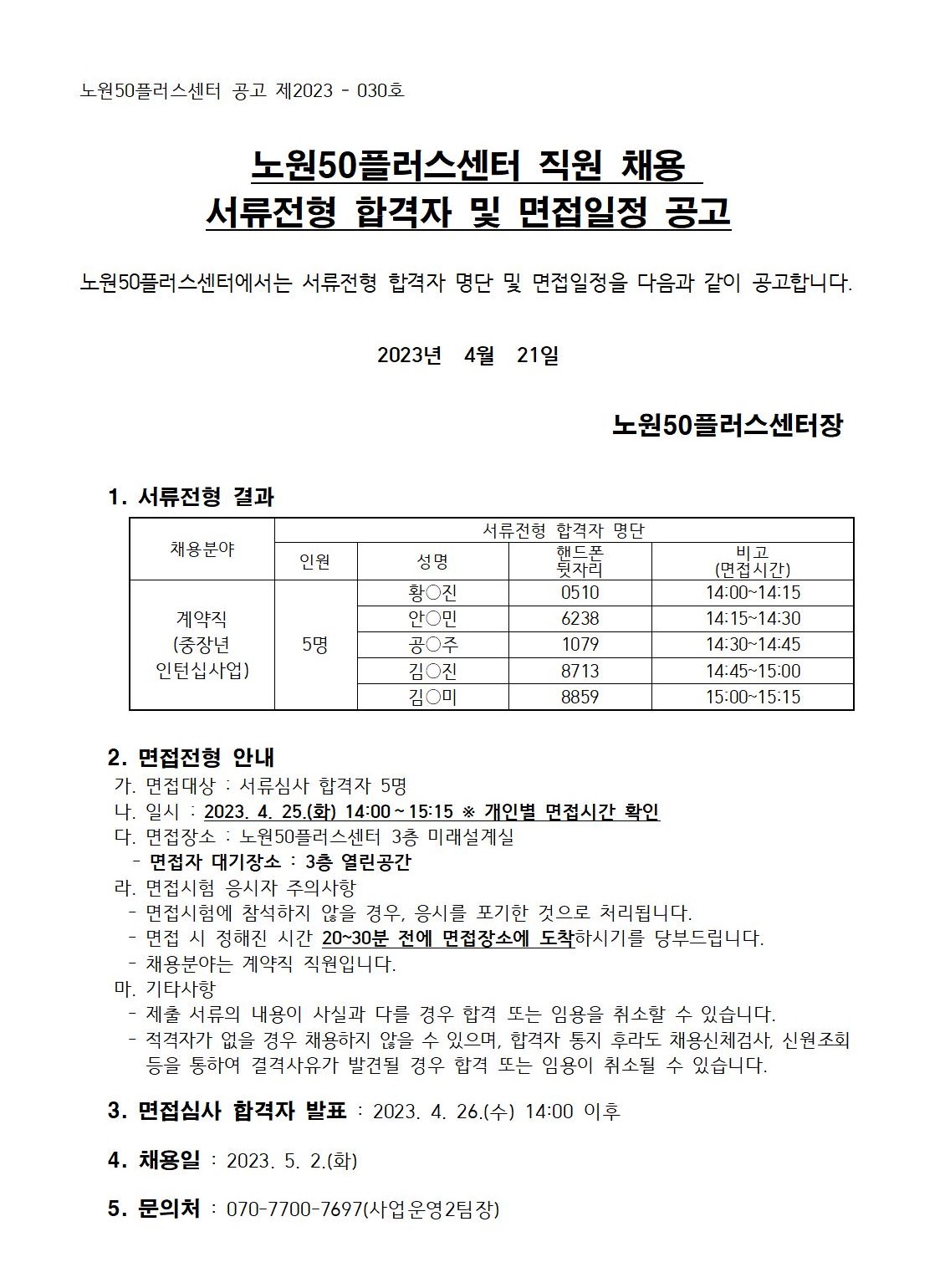 노원50플러스센터 공고 제2023 - 030호

노원50플러스센터 직원 채용
서류전형 합격자 및 면접일정 공고

노원50플러스센터에서는 서류전형 합격자 명단 및 면접일정을 다음과 같이 공고합니다.

2023년 4월 21일

노원50플러스센터장

1. 서류전형 결과

| 채용분야 | 서류전형 합격자 명단 | | | |
|---|---|---|---|---|
| | 인원 | 성명 | 핸드폰 뒷자리 | 비고 (면접시간) |
| 계약직 (중장년 인턴십사업) | 5명 | 황○진 | 0510 | 14:00~14:15 |
| | | 안○민 | 6238 | 14:15~14:30 |
| | | 공○주 | 1079 | 14:30~14:45 |
| | | 김○진 | 8713 | 14:45~15:00 |
| | | 김○미 | 8859 | 15:00~15:15 |

2. 면접전형 안내
가. 면접대상 : 서류심사 합격자 5명
나. 일시 : 2023. 4. 25.(화) 14:00 ~ 15:15 ※ 개인별 면접시간 확인
다. 면접장소 : 노원50플러스센터 3층 미래설계실
- 면접자 대기장소 : 3층 열린공간
라. 면접시험 응시자 주의사항
- 면접시험에 참석하지 않을 경우, 응시를 포기한 것으로 처리됩니다.
- 면접 시 정해진 시간 20~30분 전에 면접장소에 도착하시기를 당부드립니다.
- 채용분야는 계약직 직원입니다.
마. 기타사항
- 제출 서류의 내용이 사실과 다를 경우 합격 또는 임용을 취소할 수 있습니다.
- 적격자가 없을 경우 채용하지 않을 수 있으며, 합격자 통지 후라도 채용신체검사, 신원조회 등을 통하여 결격사유가 발견될 경우 합격 또는 임용이 취소될 수 있습니다.

3. 면접심사 합격자 발표 : 2023. 4. 26.(수) 14:00 이후

4. 채용일 : 2023. 5. 2.(화)

5. 문의처 : 070-7700-7697(사업운영2팀장)